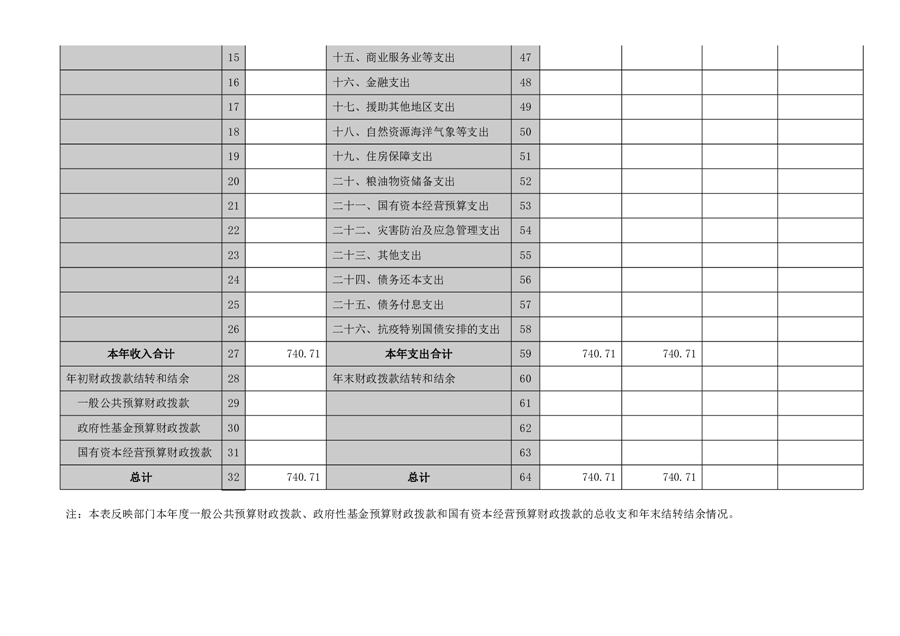 |  |  |  |  |  |  |  |  |  |
|---|---|---|---|---|---|---|---|---|
|  | 15 |  | 十五、商业服务业等支出 | 47 |  |  |  |  |
|  | 16 |  | 十六、金融支出 | 48 |  |  |  |  |
|  | 17 |  | 十七、援助其他地区支出 | 49 |  |  |  |  |
|  | 18 |  | 十八、自然资源海洋气象等支出 | 50 |  |  |  |  |
|  | 19 |  | 十九、住房保障支出 | 51 |  |  |  |  |
|  | 20 |  | 二十、粮油物资储备支出 | 52 |  |  |  |  |
|  | 21 |  | 二十一、国有资本经营预算支出 | 53 |  |  |  |  |
|  | 22 |  | 二十二、灾害防治及应急管理支出 | 54 |  |  |  |  |
|  | 23 |  | 二十三、其他支出 | 55 |  |  |  |  |
|  | 24 |  | 二十四、债务还本支出 | 56 |  |  |  |  |
|  | 25 |  | 二十五、债务付息支出 | 57 |  |  |  |  |
|  | 26 |  | 二十六、抗疫特别国债安排的支出 | 58 |  |  |  |  |
| 本年收入合计 | 27 | 740.71 | 本年支出合计 | 59 | 740.71 | 740.71 |  |  |
| 年初财政拨款结转和结余 | 28 |  | 年末财政拨款结转和结余 | 60 |  |  |  |  |
| 一般公共预算财政拨款 | 29 |  |  | 61 |  |  |  |  |
| 政府性基金预算财政拨款 | 30 |  |  | 62 |  |  |  |  |
| 国有资本经营预算财政拨款 | 31 |  |  | 63 |  |  |  |  |
| 总计 | 32 | 740.71 | 总计 | 64 | 740.71 | 740.71 |  |  |

注：本表反映部门本年度一般公共预算财政拨款、政府性基金预算财政拨款和国有资本经营预算财政拨款的总收支和年末结转结余情况。